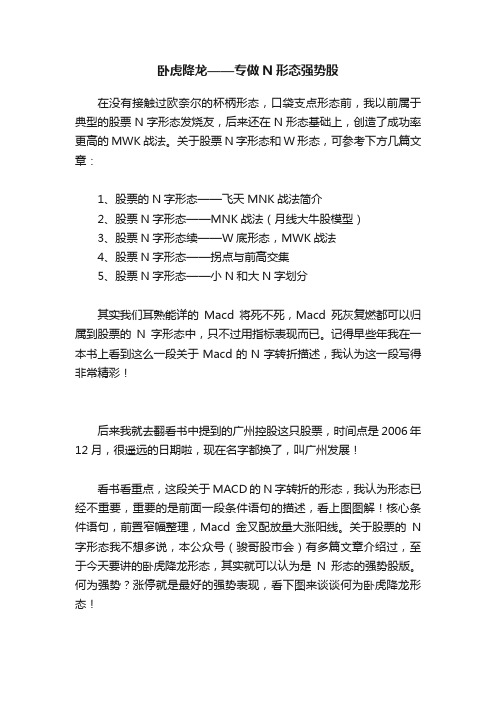 卧虎降龙——专做 N 形态强势股

在没有接触过欧奈尔的杯柄形态，口袋支点形态前，我以前属于典型的股票 N 字形态发烧友，后来还在 N 形态基础上，创造了成功率更高的 MWK 战法。关于股票 N 字形态和 W 形态，可参考下方几篇文章：

1、股票的 N 字形态——飞天 MNK 战法简介
2、股票 N 字形态——MNK 战法（月线大牛股模型）
3、股票 N 字形态续——W 底形态，MWK 战法
4、股票 N 字形态——拐点与前高交集
5、股票 N 字形态——小 N 和大 N 字划分

其实我们耳熟能详的 Macd 将死不死，Macd 死灰复燃都可以归属到股票的 N 字形态中，只不过用指标表现而已。记得早些年我在一本书上看到这么一段关于 Macd 的 N 字转折描述，我认为这一段写得非常精彩！

后来我就去翻看书中提到的广州控股这只股票，时间点是 2006 年 12 月，很遥远的日期啦，现在名字都换了，叫广州发展！

看书看重点，这段关于 MACD 的 N 字转折的形态，我认为形态已经不重要，重要的是前面一段条件语句的描述，看上图图解！核心条件语句，前置窄幅整理，Macd 金叉配放量大涨阳线。关于股票的 N 字形态我不想多说，本公众号（骏哥股市会）有多篇文章介绍过，至于今天要讲的卧虎降龙形态，其实就可以认为是 N 形态的强势股版。何为强势？涨停就是最好的强势表现，看下图来谈谈何为卧虎降龙形态！